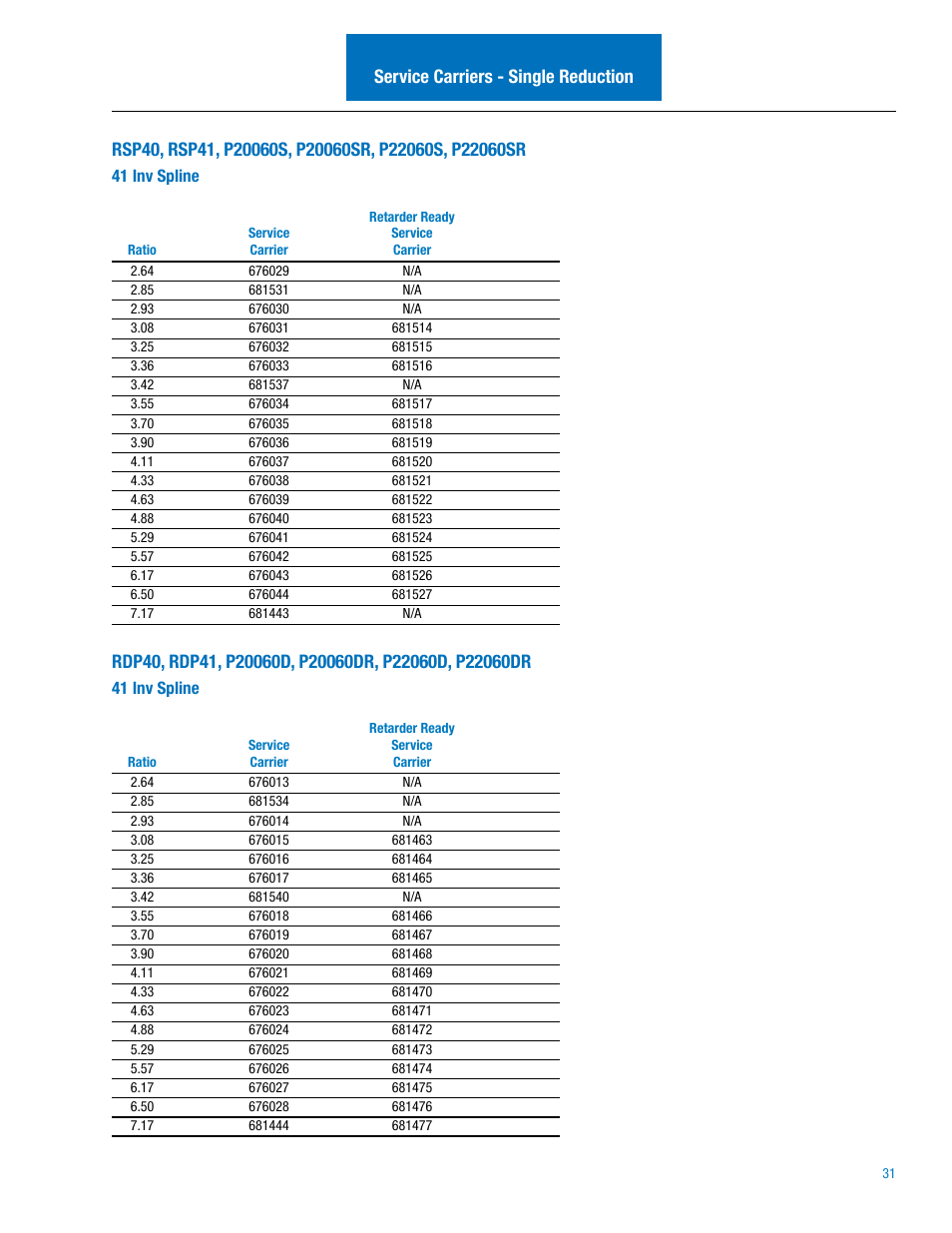 Service Carriers - Single Reduction

RSP40, RSP41, P20060S, P20060SR, P22060S, P22060SR
41 Inv Spline

| Ratio | Service Carrier | Retarder Ready Service Carrier |
|---|---|---|
| 2.64 | 676029 | N/A |
| 2.85 | 681531 | N/A |
| 2.93 | 676030 | N/A |
| 3.08 | 676031 | 681514 |
| 3.25 | 676032 | 681515 |
| 3.36 | 676033 | 681516 |
| 3.42 | 681537 | N/A |
| 3.55 | 676034 | 681517 |
| 3.70 | 676035 | 681518 |
| 3.90 | 676036 | 681519 |
| 4.11 | 676037 | 681520 |
| 4.33 | 676038 | 681521 |
| 4.63 | 676039 | 681522 |
| 4.88 | 676040 | 681523 |
| 5.29 | 676041 | 681524 |
| 5.57 | 676042 | 681525 |
| 6.17 | 676043 | 681526 |
| 6.50 | 676044 | 681527 |
| 7.17 | 681443 | N/A |

RDP40, RDP41, P20060D, P20060DR, P22060D, P22060DR
41 Inv Spline

| Ratio | Service Carrier | Retarder Ready Service Carrier |
|---|---|---|
| 2.64 | 676013 | N/A |
| 2.85 | 681534 | N/A |
| 2.93 | 676014 | N/A |
| 3.08 | 676015 | 681463 |
| 3.25 | 676016 | 681464 |
| 3.36 | 676017 | 681465 |
| 3.42 | 681540 | N/A |
| 3.55 | 676018 | 681466 |
| 3.70 | 676019 | 681467 |
| 3.90 | 676020 | 681468 |
| 4.11 | 676021 | 681469 |
| 4.33 | 676022 | 681470 |
| 4.63 | 676023 | 681471 |
| 4.88 | 676024 | 681472 |
| 5.29 | 676025 | 681473 |
| 5.57 | 676026 | 681474 |
| 6.17 | 676027 | 681475 |
| 6.50 | 676028 | 681476 |
| 7.17 | 681444 | 681477 |

31